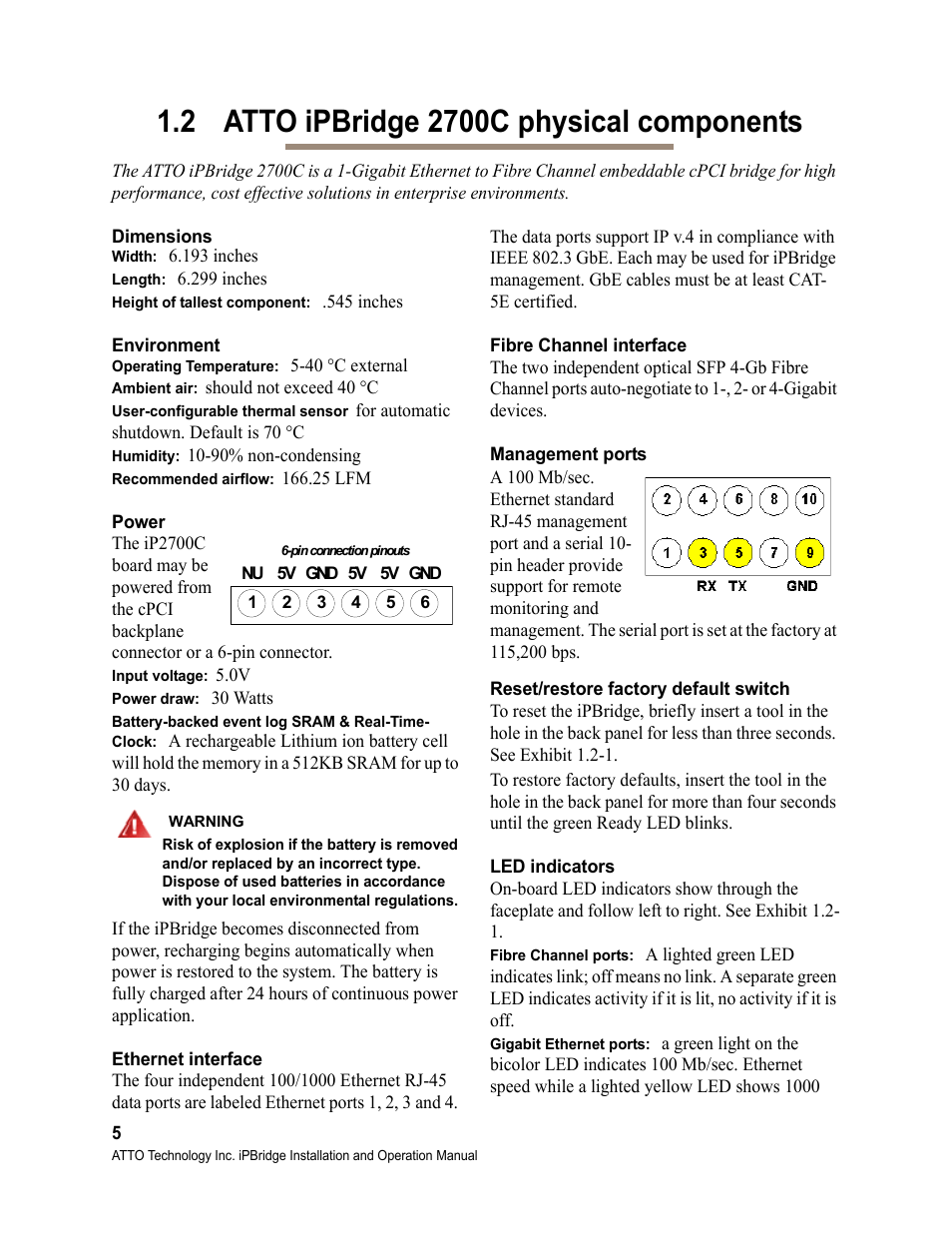 1.2 ATTO iPBridge 2700C physical components

The ATTO iPBridge 2700C is a 1-Gigabit Ethernet to Fibre Channel embeddable cPCI bridge for high performance, cost effective solutions in enterprise environments.

Dimensions
Width: 6.193 inches
Length: 6.299 inches
Height of tallest component: .545 inches

Environment
Operating Temperature: 5-40 °C external
Ambient air: should not exceed 40 °C
User-configurable thermal sensor for automatic shutdown. Default is 70 °C
Humidity: 10-90% non-condensing
Recommended airflow: 166.25 LFM

Power
The iP2700C board may be powered from the cPCI backplane connector or a 6-pin connector.

6-pin connection pinouts
NU 5V GND 5V 5V GND
1 2 3 4 5 6

Input voltage: 5.0V
Power draw: 30 Watts
Battery-backed event log SRAM & Real-Time-Clock: A rechargeable Lithium ion battery cell will hold the memory in a 512KB SRAM for up to 30 days.

WARNING
Risk of explosion if the battery is removed and/or replaced by an incorrect type. Dispose of used batteries in accordance with your local environmental regulations.

If the iPBridge becomes disconnected from power, recharging begins automatically when power is restored to the system. The battery is fully charged after 24 hours of continuous power application.

Ethernet interface
The four independent 100/1000 Ethernet RJ-45 data ports are labeled Ethernet ports 1, 2, 3 and 4.

The data ports support IP v.4 in compliance with IEEE 802.3 GbE. Each may be used for iPBridge management. GbE cables must be at least CAT-5E certified.

Fibre Channel interface
The two independent optical SFP 4-Gb Fibre Channel ports auto-negotiate to 1-, 2- or 4-Gigabit devices.

Management ports
A 100 Mb/sec. Ethernet standard RJ-45 management port and a serial 10-pin header provide support for remote monitoring and management. The serial port is set at the factory at 115,200 bps.

2 4 6 8 10
1 3 5 7 9
RX TX GND

Reset/restore factory default switch
To reset the iPBridge, briefly insert a tool in the hole in the back panel for less than three seconds. See Exhibit 1.2-1.
To restore factory defaults, insert the tool in the hole in the back panel for more than four seconds until the green Ready LED blinks.

LED indicators
On-board LED indicators show through the faceplate and follow left to right. See Exhibit 1.2-1.
Fibre Channel ports: A lighted green LED indicates link; off means no link. A separate green LED indicates activity if it is lit, no activity if it is off.
Gigabit Ethernet ports: a green light on the bicolor LED indicates 100 Mb/sec. Ethernet speed while a lighted yellow LED shows 1000

5
ATTO Technology Inc. iPBridge Installation and Operation Manual